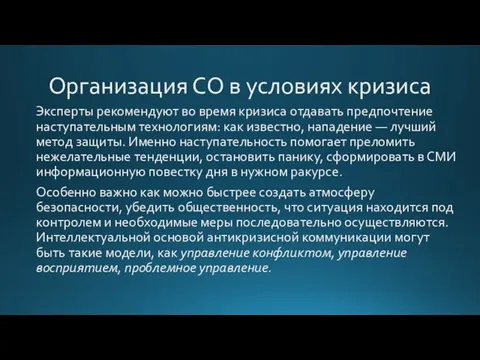 Организация СО в условиях кризиса

Эксперты рекомендуют во время кризиса отдавать предпочтение наступательным технологиям: как известно, нападение — лучший метод защиты. Именно наступательность помогает преломить нежелательные тенденции, остановить панику, сформировать в СМИ информационную повестку дня в нужном ракурсе.

Особенно важно как можно быстрее создать атмосферу безопасности, убедить общественность, что ситуация находится под контролем и необходимые меры последовательно осуществляются. Интеллектуальной основой антикризисной коммуникации могут быть такие модели, как управление конфликтом, управление восприятием, проблемное управление.